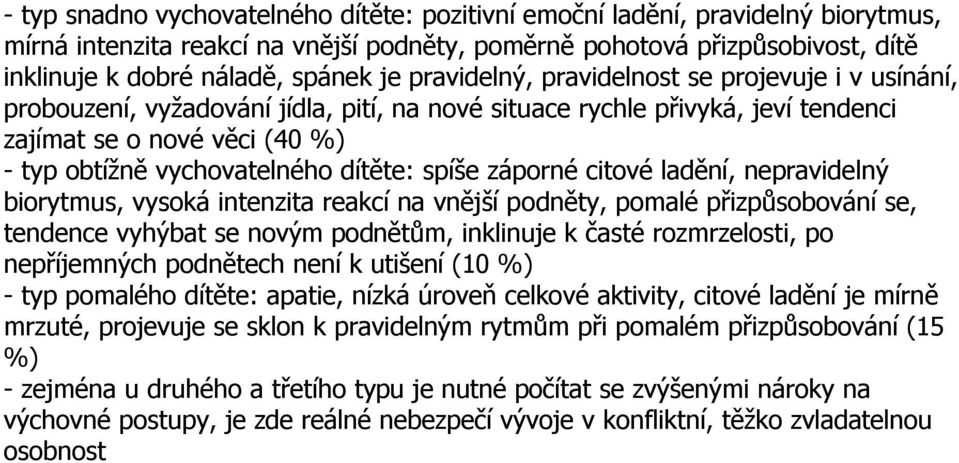 - typ snadno vychovatelného dítěte: pozitivní emoční ladění, pravidelný biorytmus, mírná intenzita reakcí na vnější podněty, poměrně pohotová přizpůsobivost, dítě inklinuje k dobré náladě, spánek je pravidelný, pravidelnost se projevuje i v usínání, probouzení, vyžadování jídla, pití, na nové situace rychle přivyká, jeví tendenci zajímat se o nové věci (40 %)
- typ obtížně vychovatelného dítěte: spíše záporné citové ladění, nepravidelný biorytmus, vysoká intenzita reakcí na vnější podněty, pomalé přizpůsobování se, tendence vyhýbat se novým podnětům, inklinuje k časté rozmrzelosti, po nepříjemných podnětech není k utišení (10 %)
- typ pomalého dítěte: apatie, nízká úroveň celkové aktivity, citové ladění je mírně mrzuté, projevuje se sklon k pravidelným rytmům při pomalém přizpůsobování (15 %)
- zejména u druhého a třetího typu je nutné počítat se zvýšenými nároky na výchovné postupy, je zde reálné nebezpečí vývoje v konfliktní, těžko zvladatelnou osobnost